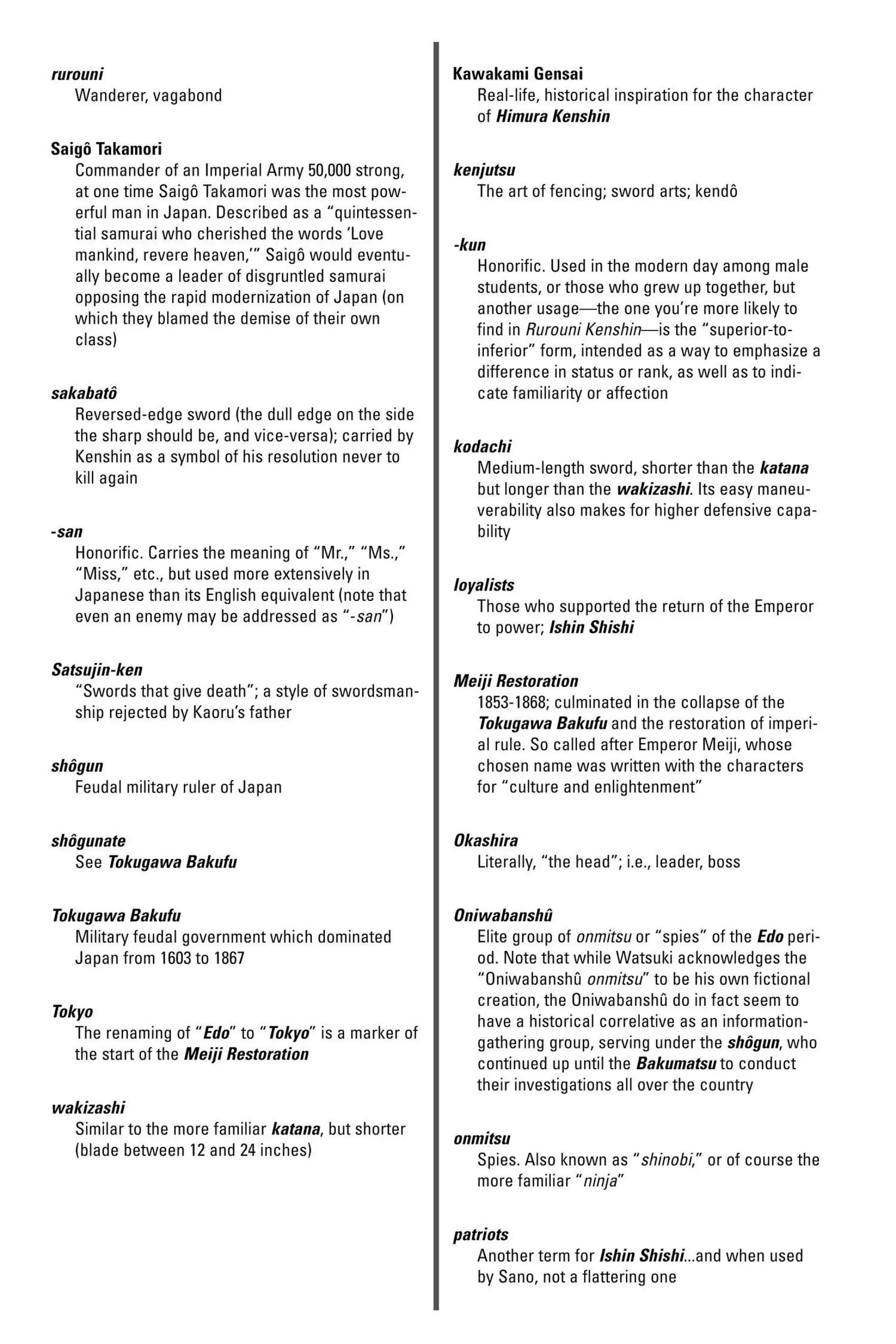 rurouni
Wanderer, vagabond

Saigô Takamori
Commander of an Imperial Army 50,000 strong, at one time Saigô Takamori was the most powerful man in Japan. Described as a "quintessential samurai who cherished the words 'Love mankind, revere heaven,'" Saigô would eventually become a leader of disgruntled samurai opposing the rapid modernization of Japan (on which they blamed the demise of their own class)

sakabatô
Reversed-edge sword (the dull edge on the side the sharp should be, and vice-versa); carried by Kenshin as a symbol of his resolution never to kill again

-san
Honorific. Carries the meaning of "Mr.," "Ms.," "Miss," etc., but used more extensively in Japanese than its English equivalent (note that even an enemy may be addressed as "-san")

Satsujin-ken
"Swords that give death"; a style of swordsmanship rejected by Kaoru's father

shôgun
Feudal military ruler of Japan

shôgunate
See Tokugawa Bakufu

Tokugawa Bakufu
Military feudal government which dominated Japan from 1603 to 1867

Tokyo
The renaming of "Edo" to "Tokyo" is a marker of the start of the Meiji Restoration

wakizashi
Similar to the more familiar katana, but shorter (blade between 12 and 24 inches)

Kawakami Gensai
Real-life, historical inspiration for the character of Himura Kenshin

kenjutsu
The art of fencing; sword arts; kendô

-kun
Honorific. Used in the modern day among male students, or those who grew up together, but another usage—the one you're more likely to find in Rurouni Kenshin—is the "superior-to-inferior" form, intended as a way to emphasize a difference in status or rank, as well as to indicate familiarity or affection

kodachi
Medium-length sword, shorter than the katana but longer than the wakizashi. Its easy maneuverability also makes for higher defensive capability

loyalists
Those who supported the return of the Emperor to power; Ishin Shishi

Meiji Restoration
1853-1868; culminated in the collapse of the Tokugawa Bakufu and the restoration of imperial rule. So called after Emperor Meiji, whose chosen name was written with the characters for "culture and enlightenment"

Okashira
Literally, "the head"; i.e., leader, boss

Oniwabanshû
Elite group of onmitsu or "spies" of the Edo period. Note that while Watsuki acknowledges the "Oniwabanshû onmitsu" to be his own fictional creation, the Oniwabanshû do in fact seem to have a historical correlative as an information-gathering group, serving under the shôgun, who continued up until the Bakumatsu to conduct their investigations all over the country

onmitsu
Spies. Also known as "shinobi," or of course the more familiar "ninja"

patriots
Another term for Ishin Shishi...and when used by Sano, not a flattering one